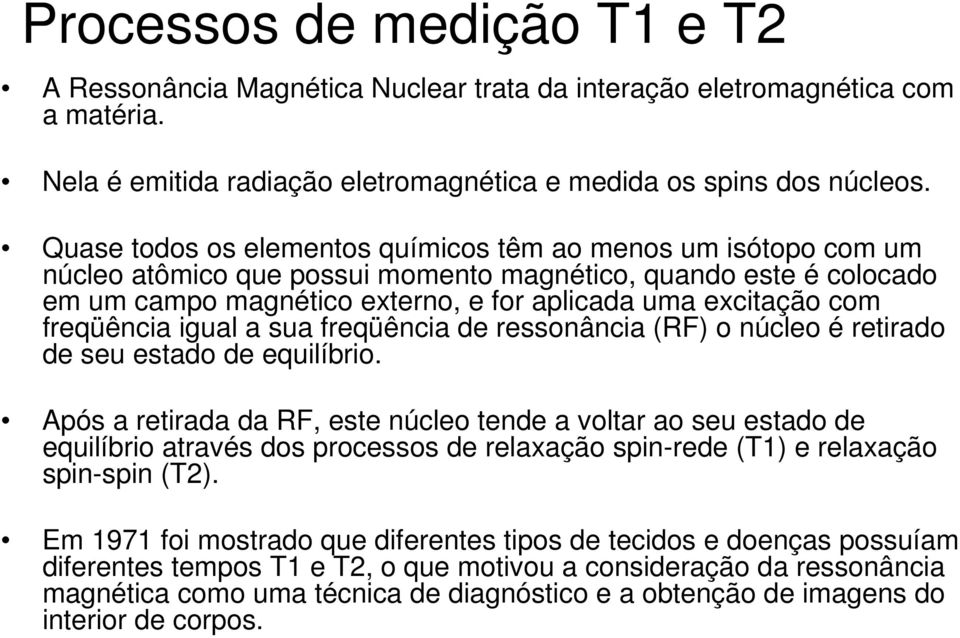 Processos de medição T1 e T2

• A Ressonância Magnética Nuclear trata da interação eletromagnética com a matéria.

• Nela é emitida radiação eletromagnética e medida os spins dos núcleos.

• Quase todos os elementos químicos têm ao menos um isótopo com um núcleo atômico que possui momento magnético, quando este é colocado em um campo magnético externo, e for aplicada uma excitação com freqüência igual a sua freqüência de ressonância (RF) o núcleo é retirado de seu estado de equilíbrio.

• Após a retirada da RF, este núcleo tende a voltar ao seu estado de equilíbrio através dos processos de relaxação spin-rede (T1) e relaxação spin-spin (T2).

• Em 1971 foi mostrado que diferentes tipos de tecidos e doenças possuíam diferentes tempos T1 e T2, o que motivou a consideração da ressonância magnética como uma técnica de diagnóstico e a obtenção de imagens do interior de corpos.